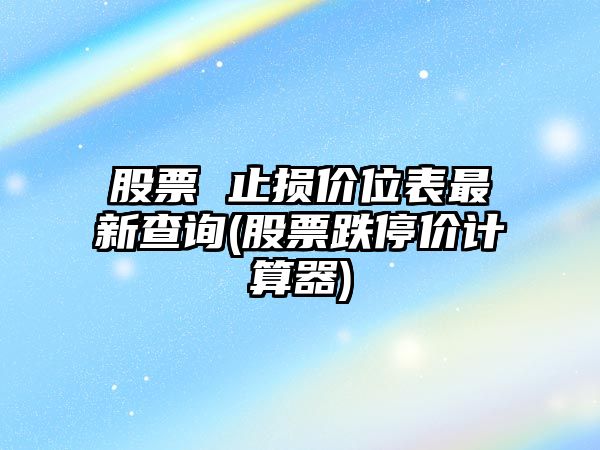 股票 止损价位表最新查询(股票跌停价计算器)